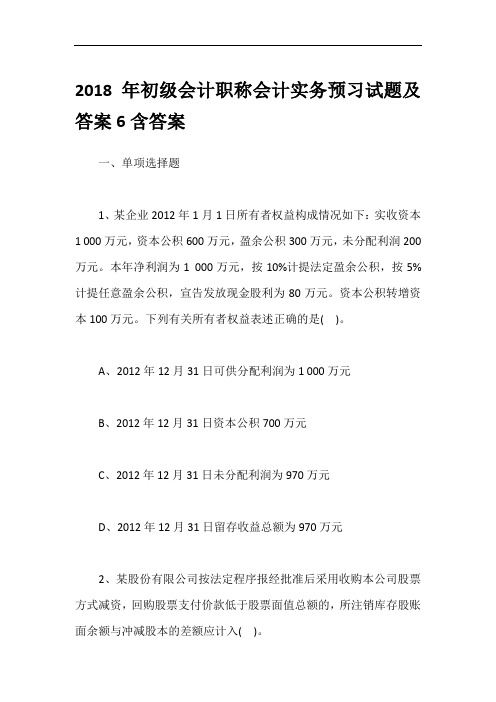 2018 年初级会计职称会计实务预习试题及答案 6 含答案

一、单项选择题

1、某企业 2012 年 1 月 1 日所有者权益构成情况如下：实收资本 1 000 万元，资本公积 600 万元，盈余公积 300 万元，未分配利润 200 万元。本年净利润为 1 000 万元，按 10%计提法定盈余公积，按 5%计提任意盈余公积，宣告发放现金股利为 80 万元。资本公积转增资本 100 万元。下列有关所有者权益表述正确的是( )。

A、2012 年 12 月 31 日可供分配利润为 1 000 万元

B、2012 年 12 月 31 日资本公积 700 万元

C、2012 年 12 月 31 日未分配利润为 970 万元

D、2012 年 12 月 31 日留存收益总额为 970 万元

2、某股份有限公司按法定程序报经批准后采用收购本公司股票方式减资，回购股票支付价款低于股票面值总额的，所注销库存股账面余额与冲减股本的差额应计入( )。